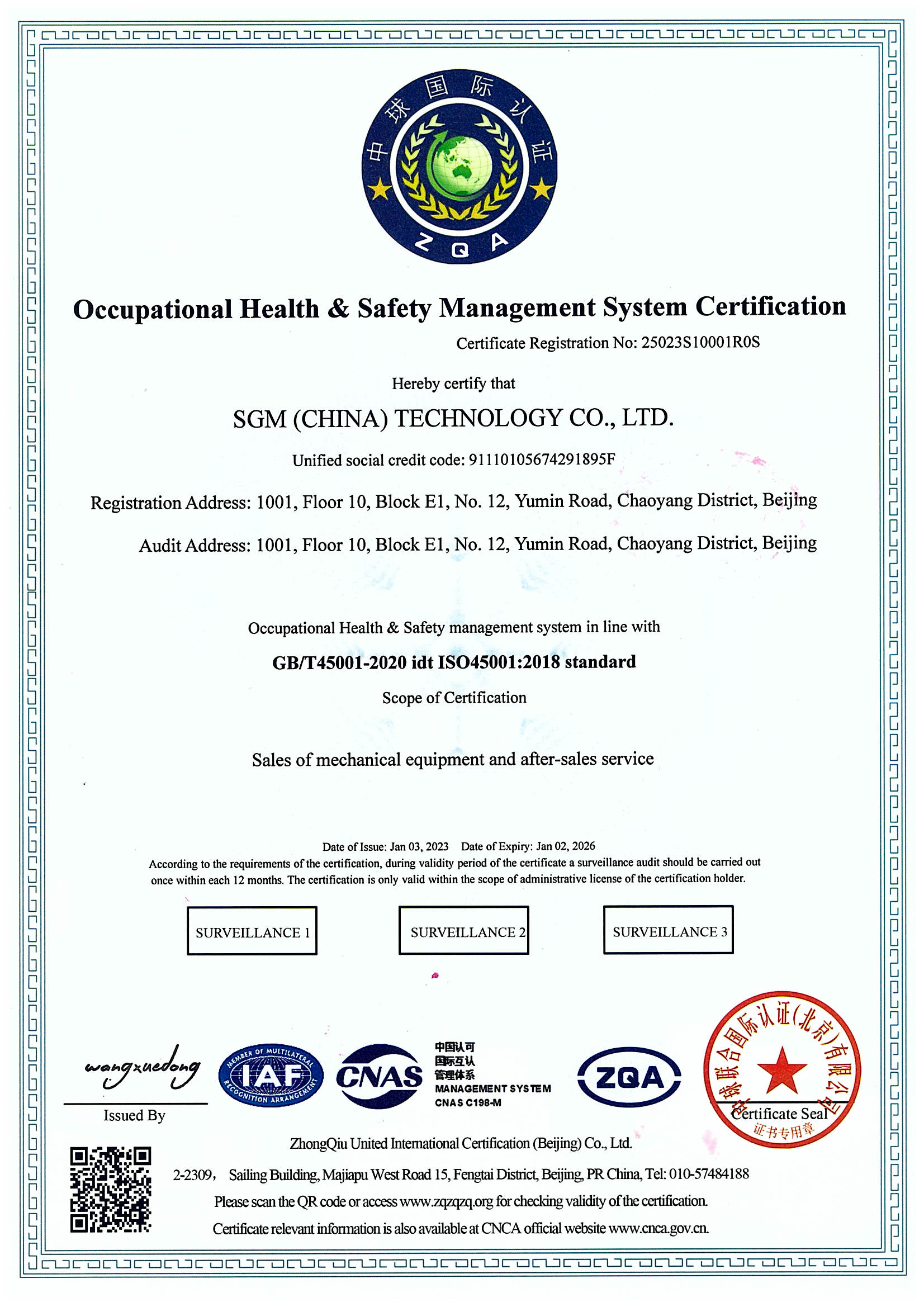 中球国际认证
ZQA

Occupational Health & Safety Management System Certification

Certificate Registration No: 25023S10001R0S

Hereby certify that

SGM (CHINA) TECHNOLOGY CO., LTD.

Unified social credit code: 91110105674291895F

Registration Address: 1001, Floor 10, Block E1, No. 12, Yumin Road, Chaoyang District, Beijing

Audit Address: 1001, Floor 10, Block E1, No. 12, Yumin Road, Chaoyang District, Beijing

Occupational Health & Safety management system in line with

GB/T45001-2020 idt ISO45001:2018 standard

Scope of Certification

Sales of mechanical equipment and after-sales service

Date of Issue: Jan 03, 2023 Date of Expiry: Jan 02, 2026

According to the requirements of the certification, during validity period of the certificate a surveillance audit should be carried out once within each 12 months. The certification is only valid within the scope of administrative license of the certification holder.

SURVEILLANCE 1

SURVEILLANCE 2

SURVEILLANCE 3

wangxuedong

Issued By

MEMBER OF MULTILATERAL RECOGNITION ARRANGEMENT
IAF

CNAS
中国认可
国际互认
管理体系
MANAGEMENT SYSTEM
CNAS C198-M

ZQA

中球联合国际认证(北京)有限公司
Certificate Seal
证书专用章

ZhongQiu United International Certification (Beijing) Co., Ltd.

2-2309， Sailing Building, Majiapu West Road 15, Fengtai District, Beijing, PR China, Tel: 010-57484188

Please scan the QR code or access www.zqzqzq.org for checking validity of the certification.

Certificate relevant information is also available at CNCA official website www.cnca.gov.cn.